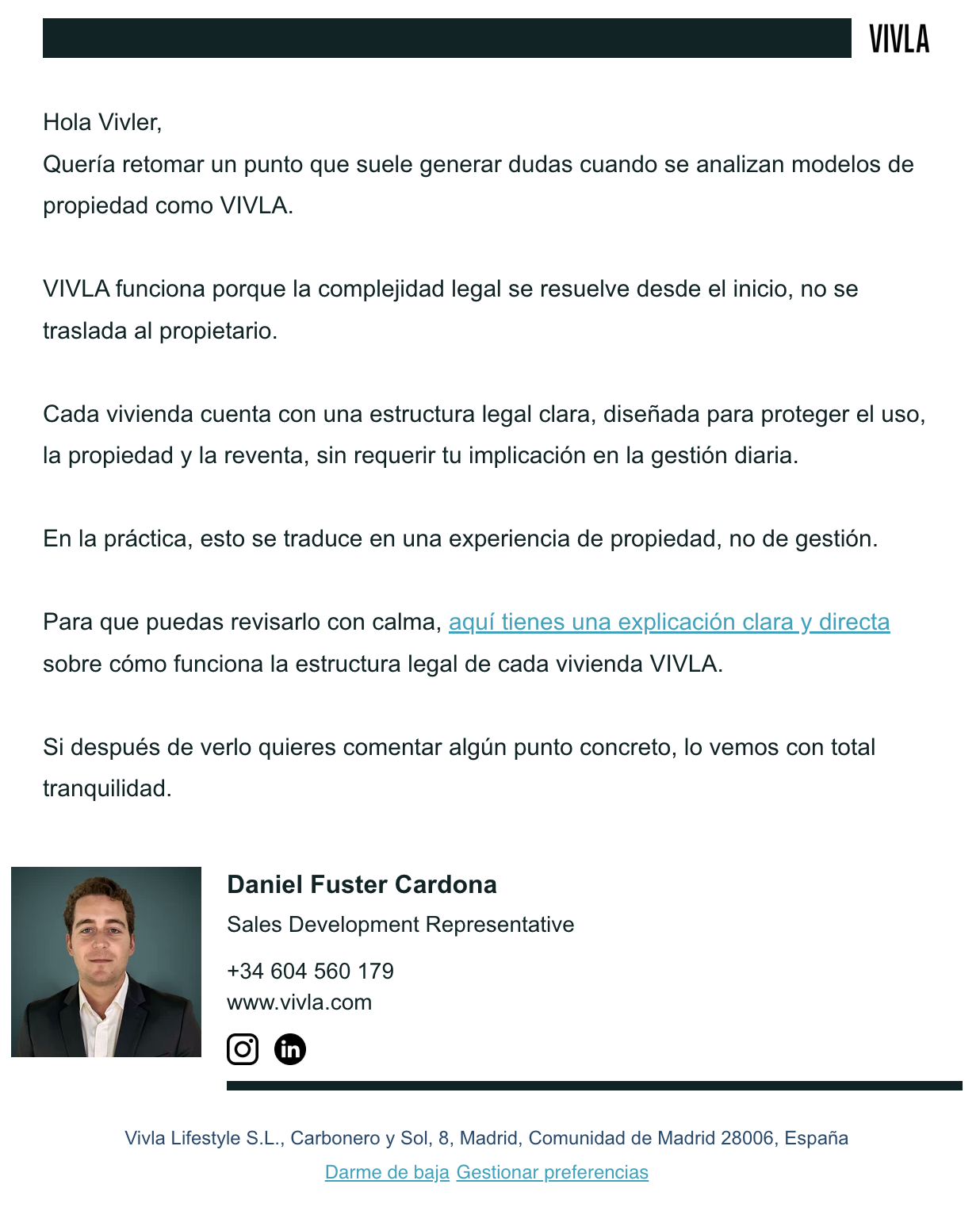 VIVLA

Hola Vivler,
Quería retomar un punto que suele generar dudas cuando se analizan modelos de propiedad como VIVLA.

VIVLA funciona porque la complejidad legal se resuelve desde el inicio, no se traslada al propietario.

Cada vivienda cuenta con una estructura legal clara, diseñada para proteger el uso, la propiedad y la reventa, sin requerir tu implicación en la gestión diaria.

En la práctica, esto se traduce en una experiencia de propiedad, no de gestión.

Para que puedas revisarlo con calma, aquí tienes una explicación clara y directa sobre cómo funciona la estructura legal de cada vivienda VIVLA.

Si después de verlo quieres comentar algún punto concreto, lo vemos con total tranquilidad.

Daniel Fuster Cardona
Sales Development Representative
+34 604 560 179
www.vivla.com

Vivla Lifestyle S.L., Carbonero y Sol, 8, Madrid, Comunidad de Madrid 28006, España
Darme de baja Gestionar preferencias